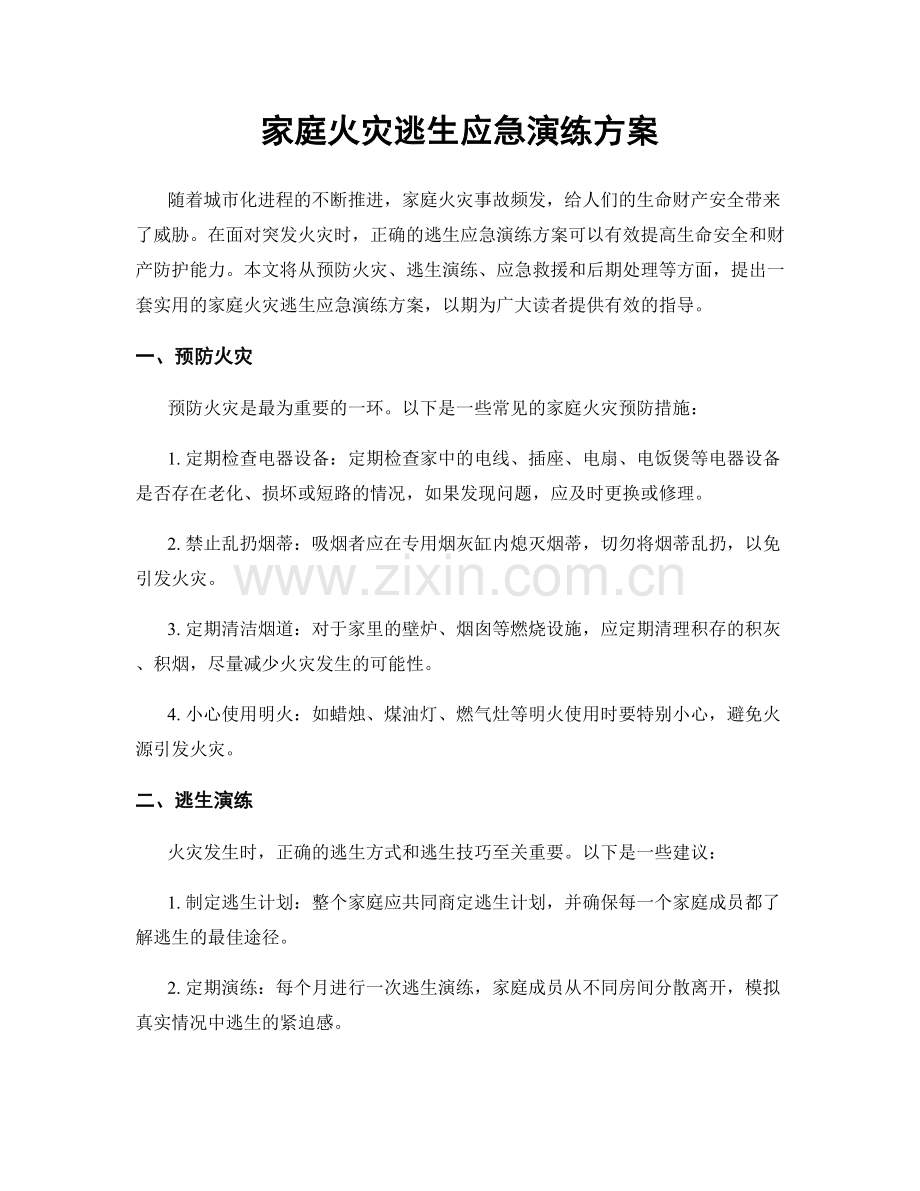 家庭火灾逃生应急演练方案

随着城市化进程的不断推进，家庭火灾事故频发，给人们的生命财产安全带来了威胁。在面对突发火灾时，正确的逃生应急演练方案可以有效提高生命安全和财产防护能力。本文将从预防火灾、逃生演练、应急救援和后期处理等方面，提出一套实用的家庭火灾逃生应急演练方案，以期为广大读者提供有效的指导。

一、预防火灾

预防火灾是最为重要的一环。以下是一些常见的家庭火灾预防措施：

1.定期检查电器设备：定期检查家中的电线、插座、电扇、电饭煲等电器设备是否存在老化、损坏或短路的情况，如果发现问题，应及时更换或修理。

2.禁止乱扔烟蒂：吸烟者应在专用烟灰缸内熄灭烟蒂，切勿将烟蒂乱扔，以免引发火灾。

3.定期清洁烟道：对于家里的壁炉、烟囱等燃烧设施，应定期清理积存的积灰、积烟，尽量减少火灾发生的可能性。

4.小心使用明火：如蜡烛、煤油灯、燃气灶等明火使用时要特别小心，避免火源引发火灾。

二、逃生演练

火灾发生时，正确的逃生方式和逃生技巧至关重要。以下是一些建议：

1.制定逃生计划：整个家庭应共同商定逃生计划，并确保每一个家庭成员都了解逃生的最佳途径。

2.定期演练：每个月进行一次逃生演练，家庭成员从不同房间分散离开，模拟真实情况中逃生的紧迫感。

www.zixin.com.cn